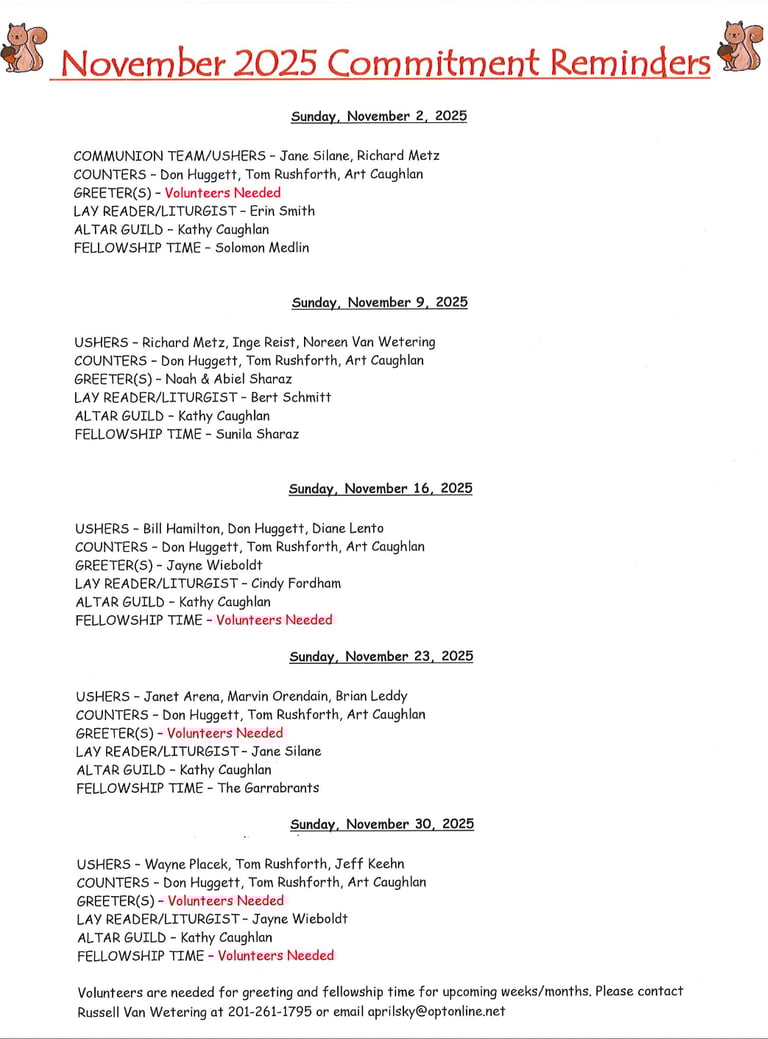 November 2025 Commitment Reminders

Sunday, November 2, 2025

COMMUNION TEAM/USHERS – Jane Silane, Richard Metz
COUNTERS – Don Huggett, Tom Rushforth, Art Caughlan
GREETER(S) – Volunteers Needed
LAY READER/LITURGIST – Erin Smith
ALTAR GUILD – Kathy Caughlan
FELLOWSHIP TIME – Solomon Medlin

Sunday, November 9, 2025

USHERS – Richard Metz, Inge Reist, Noreen Van Wetering
COUNTERS – Don Huggett, Tom Rushforth, Art Caughlan
GREETER(S) – Noah & Abiel Sharaz
LAY READER/LITURGIST – Bert Schmitt
ALTAR GUILD – Kathy Caughlan
FELLOWSHIP TIME – Sunila Sharaz

Sunday, November 16, 2025

USHERS – Bill Hamilton, Don Huggett, Diane Lento
COUNTERS – Don Huggett, Tom Rushforth, Art Caughlan
GREETER(S) – Jayne Wieboldt
LAY READER/LITURGIST – Cindy Fordham
ALTAR GUILD – Kathy Caughlan
FELLOWSHIP TIME – Volunteers Needed

Sunday, November 23, 2025

USHERS – Janet Arena, Marvin Orendain, Brian Leddy
COUNTERS – Don Huggett, Tom Rushforth, Art Caughlan
GREETER(S) – Volunteers Needed
LAY READER/LITURGIST – Jane Silane
ALTAR GUILD – Kathy Caughlan
FELLOWSHIP TIME – The Garrabrants

Sunday, November 30, 2025

USHERS – Wayne Placek, Tom Rushforth, Jeff Keehn
COUNTERS – Don Huggett, Tom Rushforth, Art Caughlan
GREETER(S) – Volunteers Needed
LAY READER/LITURGIST – Jayne Wieboldt
ALTAR GUILD – Kathy Caughlan
FELLOWSHIP TIME – Volunteers Needed

Volunteers are needed for greeting and fellowship time for upcoming weeks/months. Please contact Russell Van Wetering at 201-261-1795 or email aprilsky@optonline.net